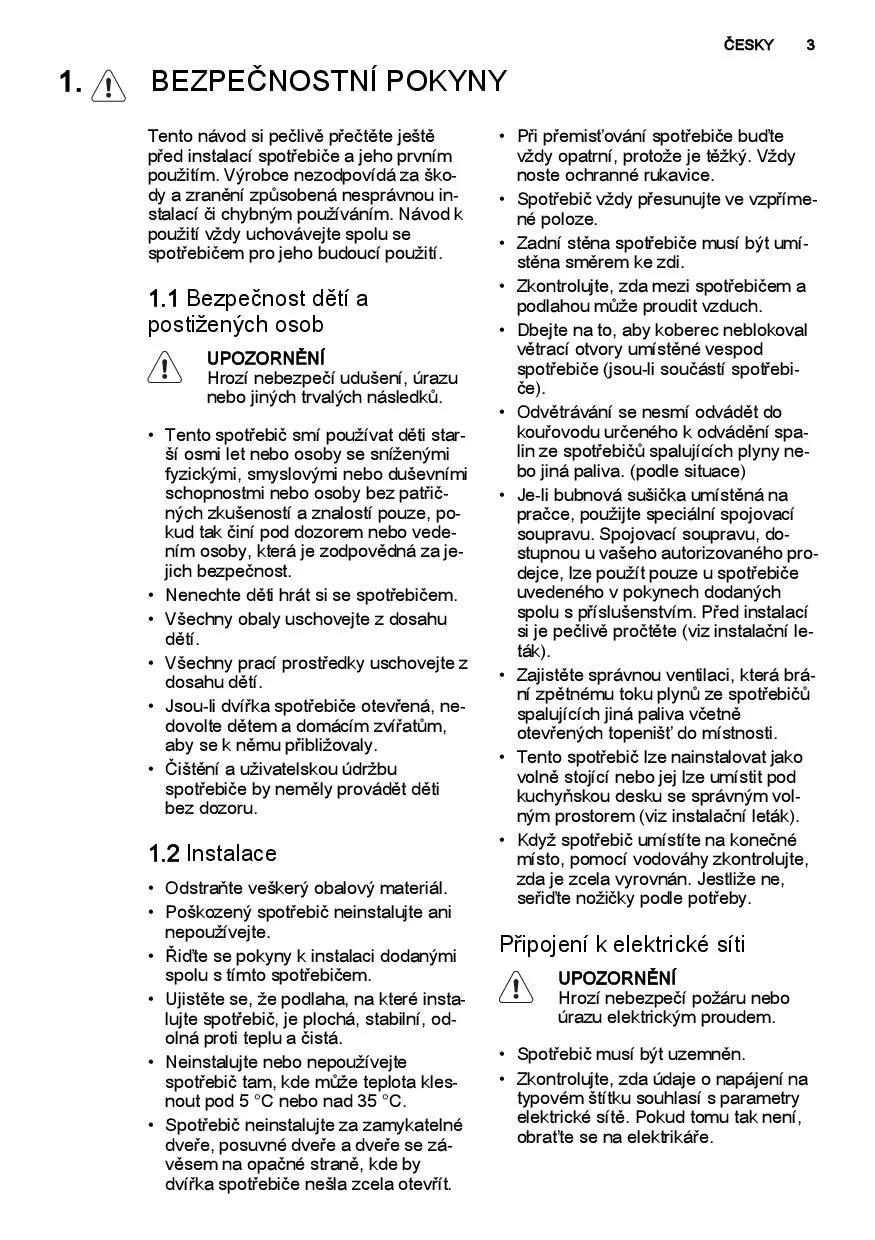 ČESKY 3

1. BEZPEČNOSTNÍ POKYNY

Tento návod si pečlivě přečtěte ještě před instalací spotřebiče a jeho prvním použitím. Výrobce nezodpovídá za škody a zranění způsobená nesprávnou instalací či chybným používáním. Návod k použití vždy uchovávejte spolu se spotřebičem pro jeho budoucí použití.

1.1 Bezpečnost dětí a postižených osob

UPOZORNĚNÍ
Hrozí nebezpečí udušení, úrazu nebo jiných trvalých následků.

• Tento spotřebič smí používat děti starší osmi let nebo osoby se sníženými fyzickými, smyslovými nebo duševními schopnostmi nebo osoby bez patřičných zkušeností a znalostí pouze, pokud tak činí pod dozorem nebo vedením osoby, která je zodpovědná za jejich bezpečnost.
• Nenechte děti hrát si se spotřebičem.
• Všechny obaly uschovejte z dosahu dětí.
• Všechny prací prostředky uschovejte z dosahu dětí.
• Jsou-li dvířka spotřebiče otevřená, nedovolte dětem a domácím zvířatům, aby se k němu přibližovaly.
• Čištění a uživatelskou údržbu spotřebiče by neměly provádět děti bez dozoru.

1.2 Instalace

• Odstraňte veškerý obalový materiál.
• Poškozený spotřebič neinstalujte ani nepoužívejte.
• Řiďte se pokyny k instalaci dodanými spolu s tímto spotřebičem.
• Ujistěte se, že podlaha, na které instalujte spotřebič, je plochá, stabilní, odolná proti teplu a čistá.
• Neinstalujte nebo nepoužívejte spotřebič tam, kde může teplota klesnout pod 5 °C nebo nad 35 °C.
• Spotřebič neinstalujte za zamykatelné dveře, posuvné dveře a dveře se závěsem na opačné straně, kde by dvířka spotřebiče nešla zcela otevřít.
• Při přemisťování spotřebiče buďte vždy opatrní, protože je těžký. Vždy noste ochranné rukavice.
• Spotřebič vždy přesunujte ve vzpřímené poloze.
• Zadní stěna spotřebiče musí být umístěna směrem ke zdi.
• Zkontrolujte, zda mezi spotřebičem a podlahou může proudit vzduch.
• Dbejte na to, aby koberec neblokoval větrací otvory umístěné vespod spotřebiče (jsou-li součástí spotřebiče).
• Odvětrávání se nesmí odvádět do kouřovodu určeného k odvádění spalin ze spotřebičů spalujících plyny nebo jiná paliva. (podle situace)
• Je-li bubnová sušička umístěná na pračce, použijte speciální spojovací soupravu. Spojovací soupravu, dostupnou u vašeho autorizovaného prodejce, lze použít pouze u spotřebiče uvedeného v pokynech dodaných spolu s příslušenstvím. Před instalací si je pečlivě pročtěte (viz instalační leták).
• Zajistěte správnou ventilaci, která brání zpětnému toku plynů ze spotřebičů spalujících jiná paliva včetně otevřených topenišť do místnosti.
• Tento spotřebič lze nainstalovat jako volně stojící nebo jej lze umístit pod kuchyňskou desku se správným volným prostorem (viz instalační leták).
• Když spotřebič umístíte na konečné místo, pomocí vodováhy zkontrolujte, zda je zcela vyrovnán. Jestliže ne, seřiďte nožičky podle potřeby.

Připojení k elektrické síti

UPOZORNĚNÍ
Hrozí nebezpečí požáru nebo úrazu elektrickým proudem.

• Spotřebič musí být uzemněn.
• Zkontrolujte, zda údaje o napájení na typovém štítku souhlasí s parametry elektrické sítě. Pokud tomu tak není, obraťte se na elektrikáře.